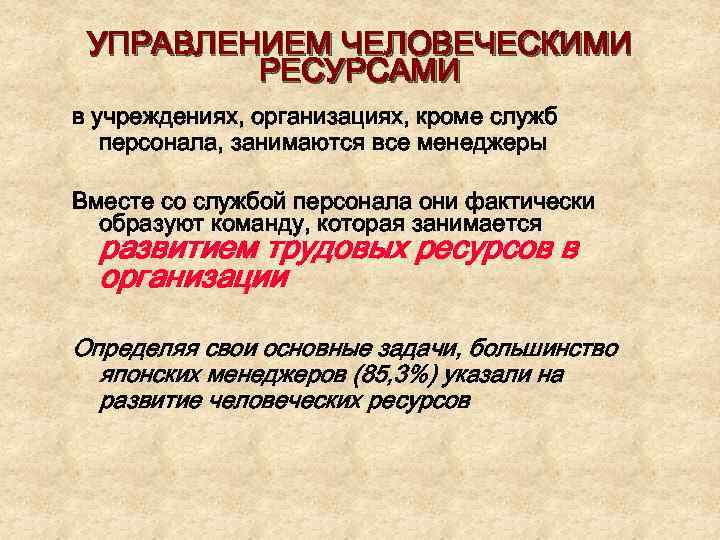 УПРАВЛЕНИЕМ ЧЕЛОВЕЧЕСКИМИ РЕСУРСАМИ

в учреждениях, организациях, кроме служб персонала, занимаются все менеджеры

Вместе со службой персонала они фактически образуют команду, которая занимается развитием трудовых ресурсов в организации

Определяя свои основные задачи, большинство японских менеджеров (85,3%) указали на развитие человеческих ресурсов